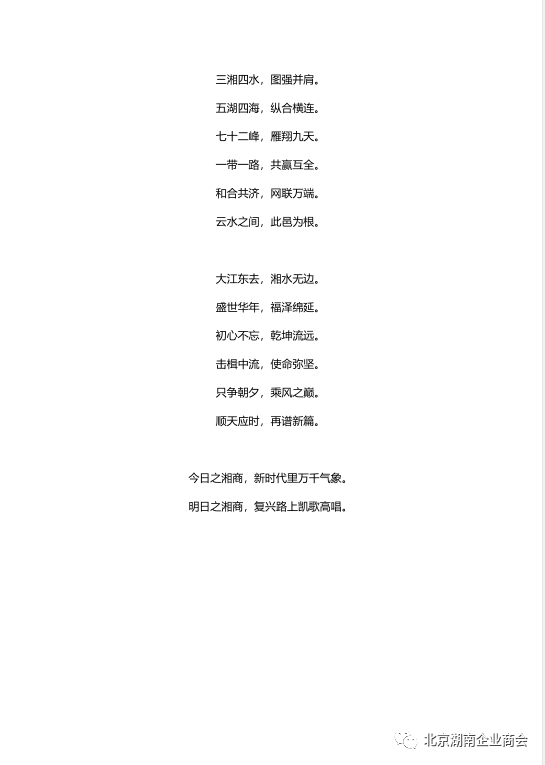 三湘四水，图强并肩。

五湖四海，纵合横连。

七十二峰，雁翔九天。

一带一路，共赢互全。

和合共济，网联万端。

云水之间，此邑为根。

大江东去，湘水无边。

盛世华年，福泽绵延。

初心不忘，乾坤流远。

击楫中流，使命弥坚。

只争朝夕，乘风之巅。

顺天应时，再谱新篇。

今日之湘商，新时代里万千气象。

明日之湘商，复兴路上凯歌高唱。

北京湖南企业商会